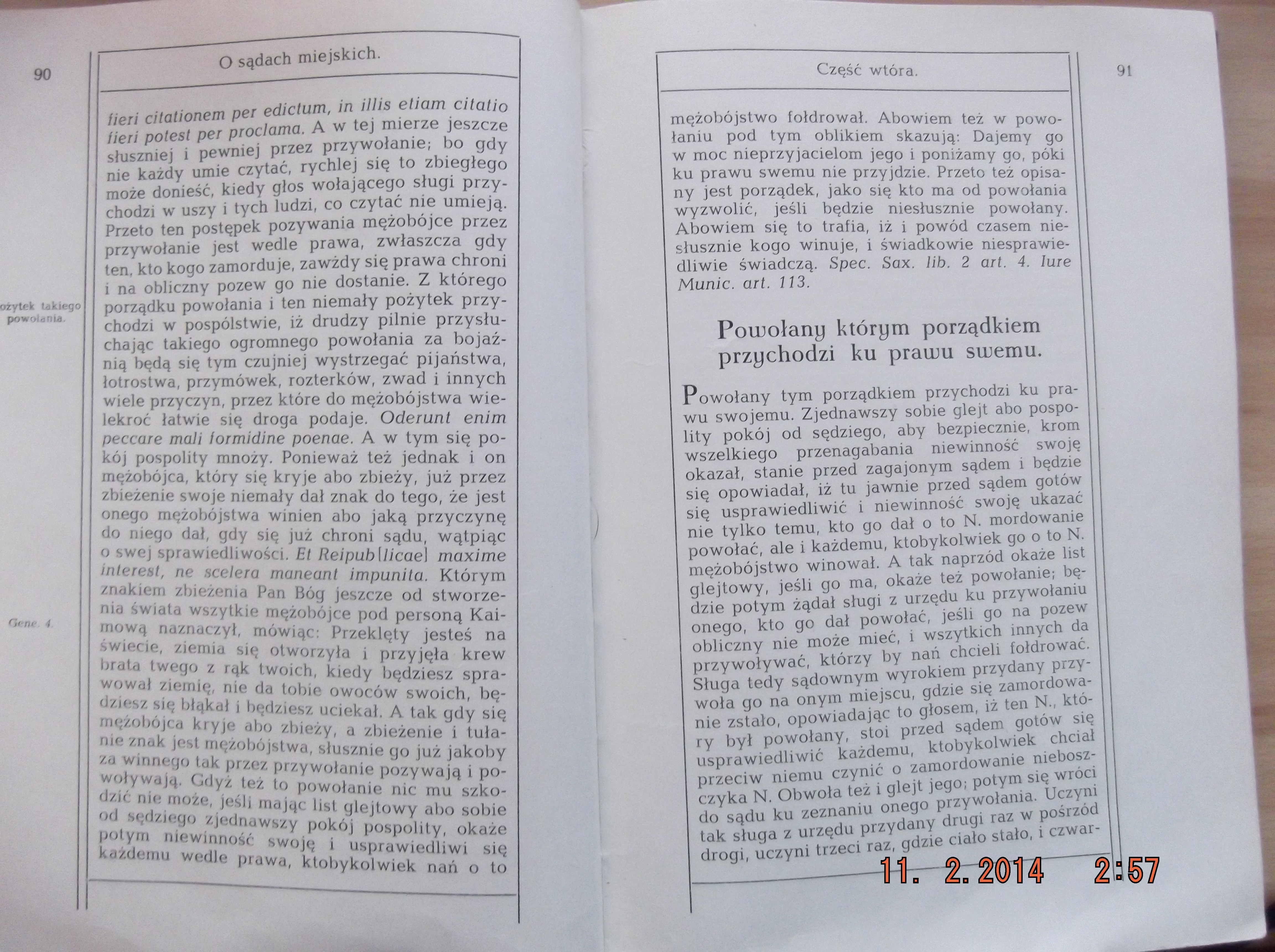 90

O sądach miejskich.

fieri citationem per edictum, in illis etiam citatio fieri potest per proclama. A w tej mierze jeszcze słuszniej i pewniej przez przywołanie; bo gdy nie każdy umie czytać, rychlej się to zbiegłego może donieść, kiedy głos wołającego sługi przychodzi w uszy i tych ludzi, co czytać nie umieją. Przeto ten postępek pozywania mężobójce przez przywołanie jest wedle prawa, zwłaszcza gdy ten, kto kogo zamorduje, zawżdy się prawa chroni i na obliczny pozew go nie dostanie. Z którego porządku powołania i ten niemały pożytek przychodzi w pospólstwie, iż drudzy pilnie przysłuchając takiego ogromnego powołania za bojaźnią będą się tym czujniej wystrzegać pijaństwa, łotrostwa, przymówek, rozterków, zwad i innych wiele przyczyn, przez które do mężobójstwa wielekroć łatwie się droga podaje. Oderunt enim peccare mali formidine poenae. A w tym się pokój pospolity mnoży. Ponieważ też jednak i on mężobójca, który się kryje abo zbieży, już przez zbieżenie swoje niemały dał znak do tego, że jest onego mężobójstwa winien abo jaką przyczynę do niego dał, gdy się już chroni sądu, wątpiąc o swej sprawiedliwości. Et Reipub[licae] maxime interest, ne scelera maneant impunita. Którym znakiem zbieżenia Pan Bóg jeszcze od stworzenia świata wszytkie mężobójce pod personą Kaimową naznaczył, mówiąc: Przeklęty jesteś na świecie, ziemia się otworzyła i przyjęła krew brata twego z rąk twoich, kiedy będziesz sprawował ziemię, nie da tobie owoców swoich, będziesz się błąkał i będziesz uciekał. A tak gdy się mężobójca kryje abo zbieży, a zbieżenie i tułanie znak jest mężobójstwa, słusznie go już jakoby za winnego tak przez przywołanie pozywają i powoływają. Gdyż też to powołanie nic mu szkodzić nie może, jeśli mając list glejtowy abo sobie od sędziego zjednawszy pokój pospolity, okaże potym niewinność swoję i usprawiedliwi się każdemu wedle prawa, ktobykolwiek nań o to

ożytek takiego powołania.

Gene. 4.

Część wtóra.

91

mężobójstwo fołdrował. Abowiem też w powołaniu pod tym oblikiem skazują: Dajemy go w moc nieprzyjacielom jego i poniżamy go, póki ku prawu swemu nie przyjdzie. Przeto też opisany jest porządek, jako się kto ma od powołania wyzwolić, jeśli będzie niesłusznie powołany. Abowiem się to trafia, iż i powód czasem niesłusznie kogo winuje, i świadkowie niesprawiedliwie świadczą. Spec. Sax. lib. 2 art. 4. Iure Munic. art. 113.

Powołany którym porządkiem przychodzi ku prawu swemu.

Powołany tym porządkiem przychodzi ku prawu swojemu. Zjednawszy sobie glejt abo pospolity pokój od sędziego, aby bezpiecznie, krom wszelkiego przenagabania niewinność swoję okazał, stanie przed zagajonym sądem i będzie się opowiadał, iż tu jawnie przed sądem gotów się usprawiedliwić i niewinność swoję ukazać nie tylko temu, kto go dał o to N. mordowanie powołać, ale i każdemu, ktobykolwiek go o to N. mężobójstwo winował. A tak naprzód okaże list glejtowy, jeśli go ma, okaże też powołanie; będzie potym żądał sługi z urzędu ku przywołaniu onego, kto go dał powołać, jeśli go na pozew obliczny nie może mieć, i wszytkich innych da przywoływać, którzy by nań chcieli fołdrować. Sługa tedy sądownym wyrokiem przydany przywoła go na onym miejscu, gdzie się zamordowanie zstało, opowiadając to głosem, iż ten N., który był powołany, stoi przed sądem gotów się usprawiedliwić każdemu, ktobykolwiek chciał przeciw niemu czynić o zamordowanie nieboszczyka N. Obwoła też i glejt jego; potym się wróci do sądu ku zeznaniu onego przywołania. Uczyni tak sługa z urzędu przydany drugi raz w pośrzód drogi, uczyni trzeci raz, gdzie ciało stało, i czwar-

11. 2. 2014 2:57